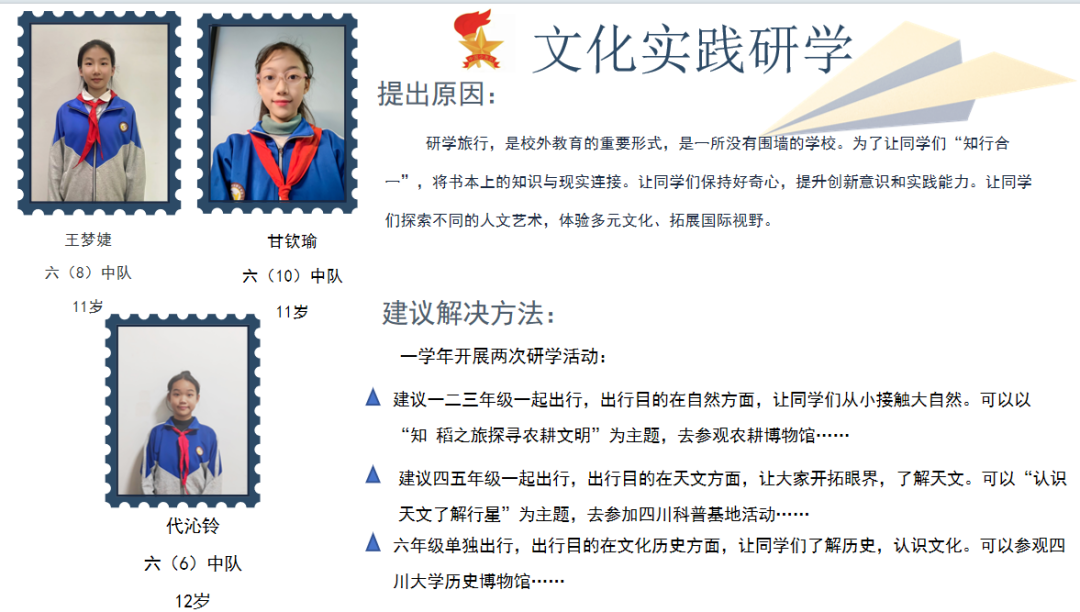 王梦婕

六（8）中队

11岁

甘钦瑜

六（10）中队

11岁

代沁铃

六（6）中队

12岁

文化实践研学

提出原因：

研学旅行，是校外教育的重要形式，是一所没有围墙的学校。为了让同学们“知行合一”，将书本上的知识与现实连接。让同学们保持好奇心，提升创新意识和实践能力。让同学们探索不同的人文艺术，体验多元文化、拓展国际视野。

建议解决方法：

一学年开展两次研学活动：

▲ 建议一二三年级一起出行，出行目的在自然方面，让同学们从小接触大自然。可以以“知 稻之旅探寻农耕文明”为主题，去参观农耕博物馆……

▲ 建议四五年级一起出行，出行目的在天文方面，让大家开拓眼界，了解天文。可以“认识天文了解行星”为主题，去参加四川科普基地活动……

▲ 六年级单独出行，出行目的在文化历史方面，让同学们了解历史，认识文化。可以参观四川大学历史博物馆……